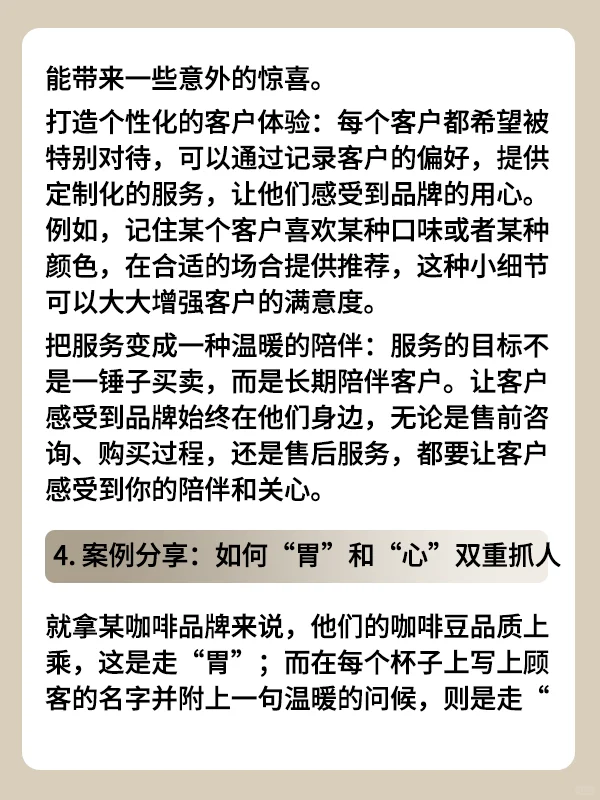 能带来一些意外的惊喜。

打造个性化的客户体验：每个客户都希望被特别对待，可以通过记录客户的偏好，提供定制化的服务，让他们感受到品牌的用心。例如，记住某个客户喜欢某种口味或者某种颜色，在合适的场合提供推荐，这种小细节可以大大增强客户的满意度。

把服务变成一种温暖的陪伴：服务的目标不是一锤子买卖，而是长期陪伴客户。让客户感受到品牌始终在他们身边，无论是售前咨询、购买过程，还是售后服务，都要让客户感受到你的陪伴和关心。

4. 案例分享：如何“胃”和“心”双重抓人

就拿某咖啡品牌来说，他们的咖啡豆品质上乘，这是走“胃”；而在每个杯子上写上顾客的名字并附上一句温暖的问候，则是走“